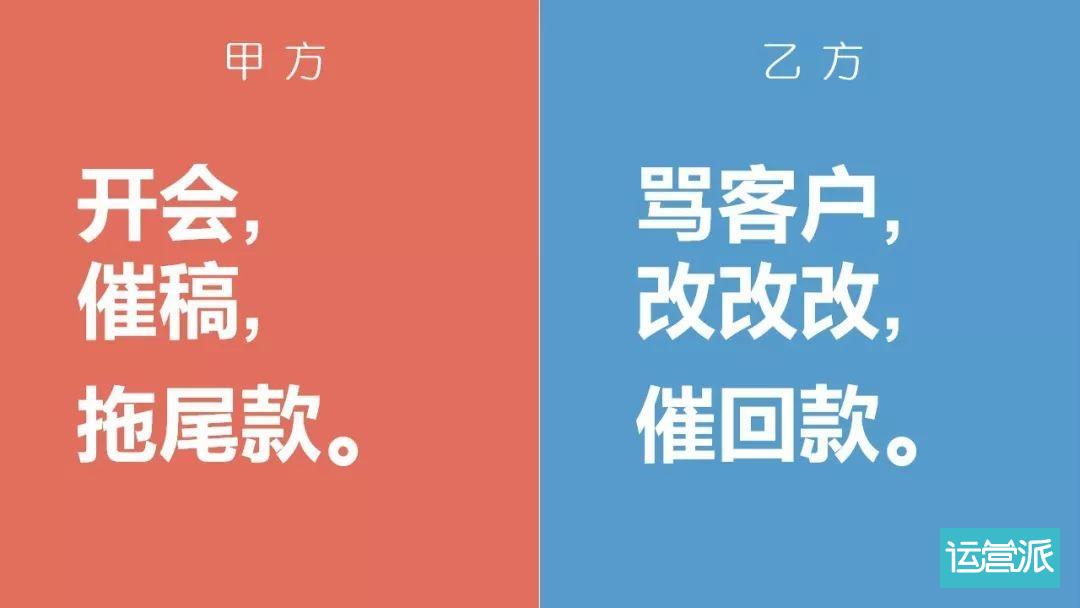 甲方

开会，
催稿，
拖尾款。

乙方

骂客户，
改改改，
催回款。

运营派